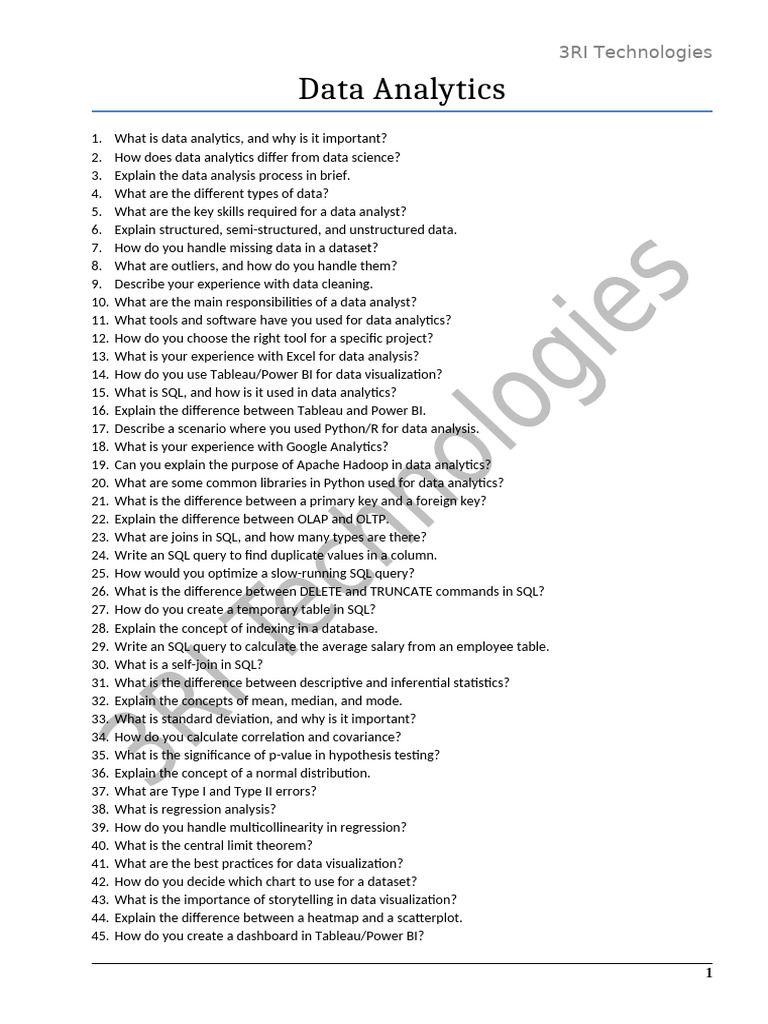 3RI Technologies

Data Analytics

1. What is data analytics, and why is it important?
2. How does data analytics differ from data science?
3. Explain the data analysis process in brief.
4. What are the different types of data?
5. What are the key skills required for a data analyst?
6. Explain structured, semi-structured, and unstructured data.
7. How do you handle missing data in a dataset?
8. What are outliers, and how do you handle them?
9. Describe your experience with data cleaning.
10. What are the main responsibilities of a data analyst?
11. What tools and software have you used for data analytics?
12. How do you choose the right tool for a specific project?
13. What is your experience with Excel for data analysis?
14. How do you use Tableau/Power BI for data visualization?
15. What is SQL, and how is it used in data analytics?
16. Explain the difference between Tableau and Power BI.
17. Describe a scenario where you used Python/R for data analysis.
18. What is your experience with Google Analytics?
19. Can you explain the purpose of Apache Hadoop in data analytics?
20. What are some common libraries in Python used for data analytics?
21. What is the difference between a primary key and a foreign key?
22. Explain the difference between OLAP and OLTP.
23. What are joins in SQL, and how many types are there?
24. Write an SQL query to find duplicate values in a column.
25. How would you optimize a slow-running SQL query?
26. What is the difference between DELETE and TRUNCATE commands in SQL?
27. How do you create a temporary table in SQL?
28. Explain the concept of indexing in a database.
29. Write an SQL query to calculate the average salary from an employee table.
30. What is a self-join in SQL?
31. What is the difference between descriptive and inferential statistics?
32. Explain the concepts of mean, median, and mode.
33. What is standard deviation, and why is it important?
34. How do you calculate correlation and covariance?
35. What is the significance of p-value in hypothesis testing?
36. Explain the concept of a normal distribution.
37. What are Type I and Type II errors?
38. What is regression analysis?
39. How do you handle multicollinearity in regression?
40. What is the central limit theorem?
41. What are the best practices for data visualization?
42. How do you decide which chart to use for a dataset?
43. What is the importance of storytelling in data visualization?
44. Explain the difference between a heatmap and a scatterplot.
45. How do you create a dashboard in Tableau/Power BI?

3RI Technologies

1